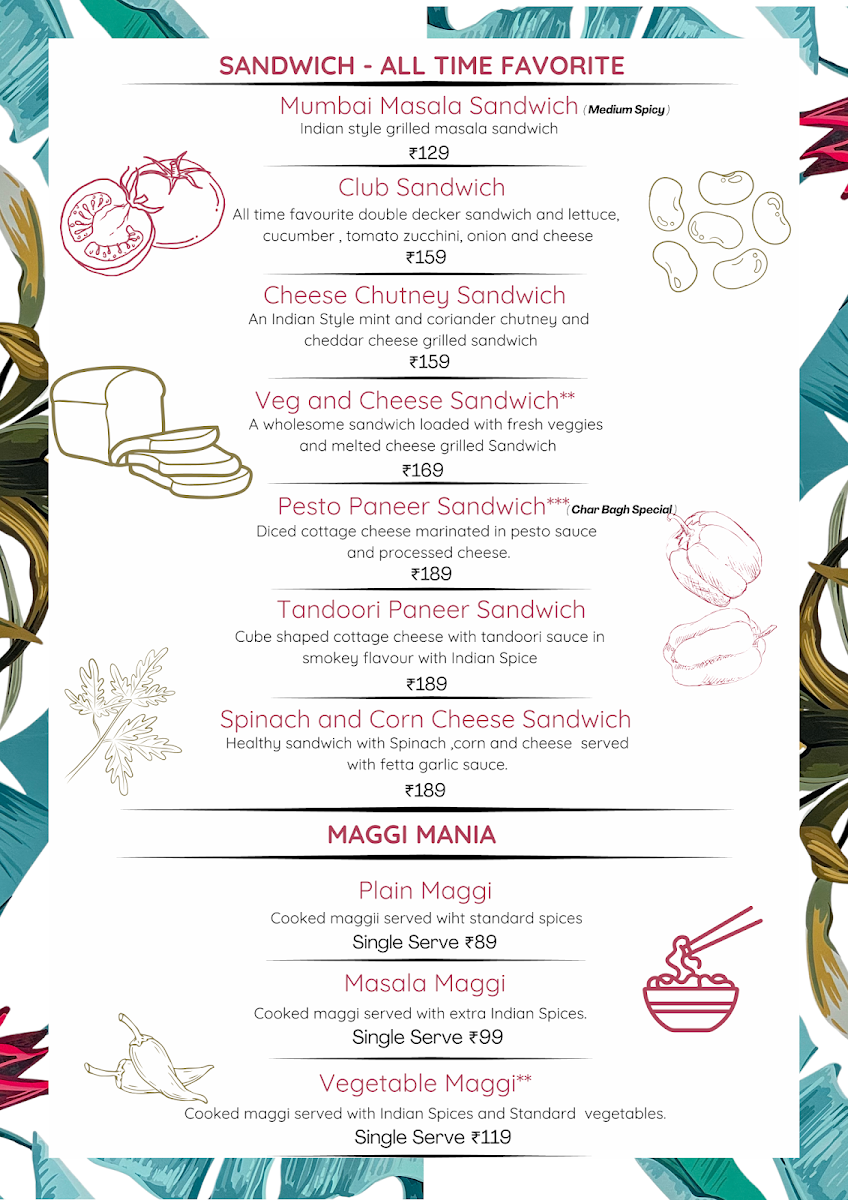 SANDWICH - ALL TIME FAVORITE

Mumbai Masala Sandwich (Medium Spicy)
Indian style grilled masala sandwich
₹129

Club Sandwich
All time favourite double decker sandwich and lettuce, cucumber , tomato zucchini, onion and cheese
₹159

Cheese Chutney Sandwich
An Indian Style mint and coriander chutney and cheddar cheese grilled sandwich
₹159

Veg and Cheese Sandwich**
A wholesome sandwich loaded with fresh veggies and melted cheese grilled Sandwich
₹169

Pesto Paneer Sandwich***(Char Bagh Special)
Diced cottage cheese marinated in pesto sauce and processed cheese.
₹189

Tandoori Paneer Sandwich
Cube shaped cottage cheese with tandoori sauce in smokey flavour with Indian Spice
₹189

Spinach and Corn Cheese Sandwich
Healthy sandwich with Spinach ,corn and cheese served with fetta garlic sauce.
₹189

MAGGI MANIA

Plain Maggi
Cooked maggii served wiht standard spices
Single Serve ₹89

Masala Maggi
Cooked maggi served with extra Indian Spices.
Single Serve ₹99

Vegetable Maggi**
Cooked maggi served with Indian Spices and Standard vegetables.
Single Serve ₹119